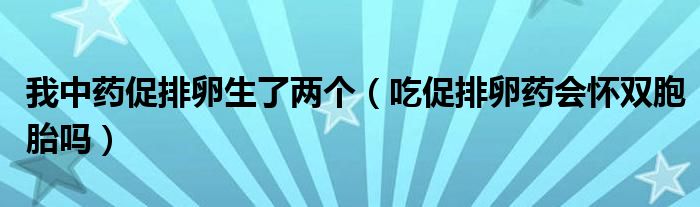 我中药促排卵生了两个（吃促排卵药会怀双胞胎吗）